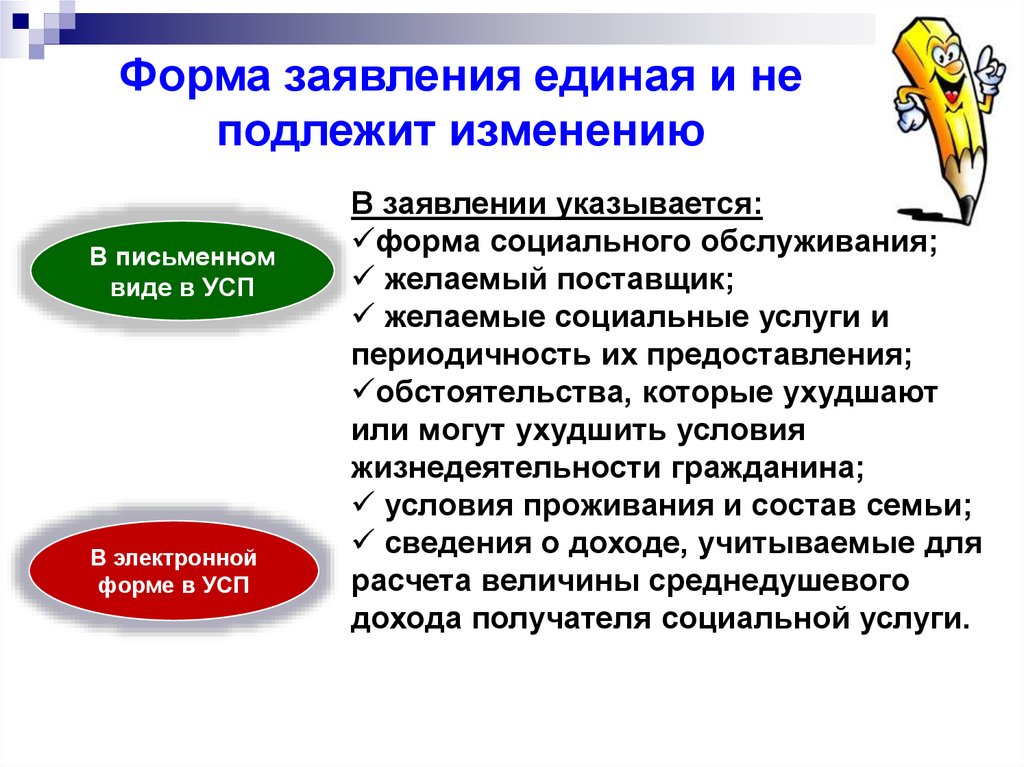 Форма заявления единая и не подлежит изменению

В письменном виде в УСП

В электронной форме в УСП

В заявлении указывается:
✓форма социального обслуживания;
✓ желаемый поставщик;
✓ желаемые социальные услуги и периодичность их предоставления;
✓обстоятельства, которые ухудшают или могут ухудшить условия жизнедеятельности гражданина;
✓ условия проживания и состав семьи;
✓ сведения о доходе, учитываемые для расчета величины среднедушевого дохода получателя социальной услуги.